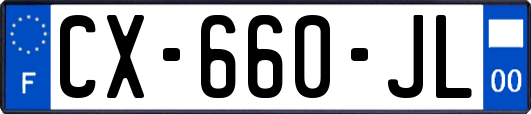 F
CX-660-JL
00